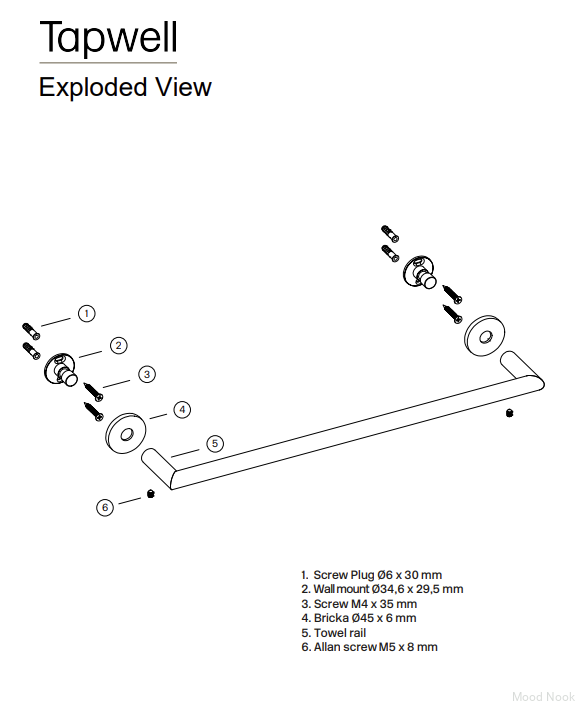 Tapwell

Exploded View

1

2

3

4

5

6

1. Screw Plug Ø6 x 30 mm
2. Wallmount Ø34,6 x 29,5 mm
3. Screw M4 x 35 mm
4. Bricka Ø45 x 6 mm
5. Towel rail
6. Allan screw M5 x 8 mm

Mood Nook